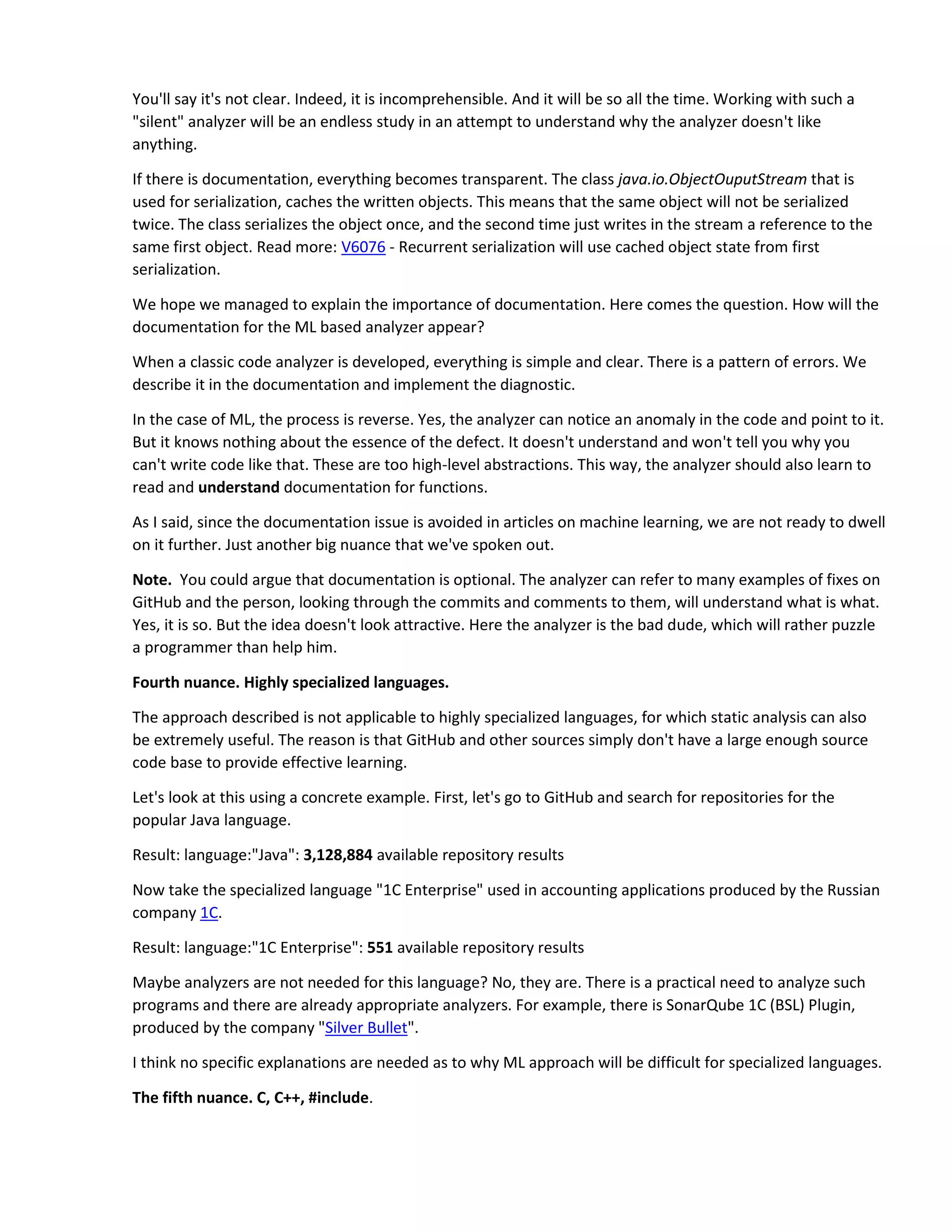 You'll say it's not clear. Indeed, it is incomprehensible. And it will be so all the time. Working with such a "silent" analyzer will be an endless study in an attempt to understand why the analyzer doesn't like anything.

If there is documentation, everything becomes transparent. The class java.io.ObjectOuputStream that is used for serialization, caches the written objects. This means that the same object will not be serialized twice. The class serializes the object once, and the second time just writes in the stream a reference to the same first object. Read more: V6076 - Recurrent serialization will use cached object state from first serialization.

We hope we managed to explain the importance of documentation. Here comes the question. How will the documentation for the ML based analyzer appear?

When a classic code analyzer is developed, everything is simple and clear. There is a pattern of errors. We describe it in the documentation and implement the diagnostic.

In the case of ML, the process is reverse. Yes, the analyzer can notice an anomaly in the code and point to it. But it knows nothing about the essence of the defect. It doesn't understand and won't tell you why you can't write code like that. These are too high-level abstractions. This way, the analyzer should also learn to read and understand documentation for functions.

As I said, since the documentation issue is avoided in articles on machine learning, we are not ready to dwell on it further. Just another big nuance that we've spoken out.

Note. You could argue that documentation is optional. The analyzer can refer to many examples of fixes on GitHub and the person, looking through the commits and comments to them, will understand what is what. Yes, it is so. But the idea doesn't look attractive. Here the analyzer is the bad dude, which will rather puzzle a programmer than help him.

Fourth nuance. Highly specialized languages.

The approach described is not applicable to highly specialized languages, for which static analysis can also be extremely useful. The reason is that GitHub and other sources simply don't have a large enough source code base to provide effective learning.

Let's look at this using a concrete example. First, let's go to GitHub and search for repositories for the popular Java language.

Result: language:"Java": 3,128,884 available repository results

Now take the specialized language "1C Enterprise" used in accounting applications produced by the Russian company 1C.

Result: language:"1C Enterprise": 551 available repository results

Maybe analyzers are not needed for this language? No, they are. There is a practical need to analyze such programs and there are already appropriate analyzers. For example, there is SonarQube 1C (BSL) Plugin, produced by the company "Silver Bullet".

I think no specific explanations are needed as to why ML approach will be difficult for specialized languages.

The fifth nuance. C, C++, #include.